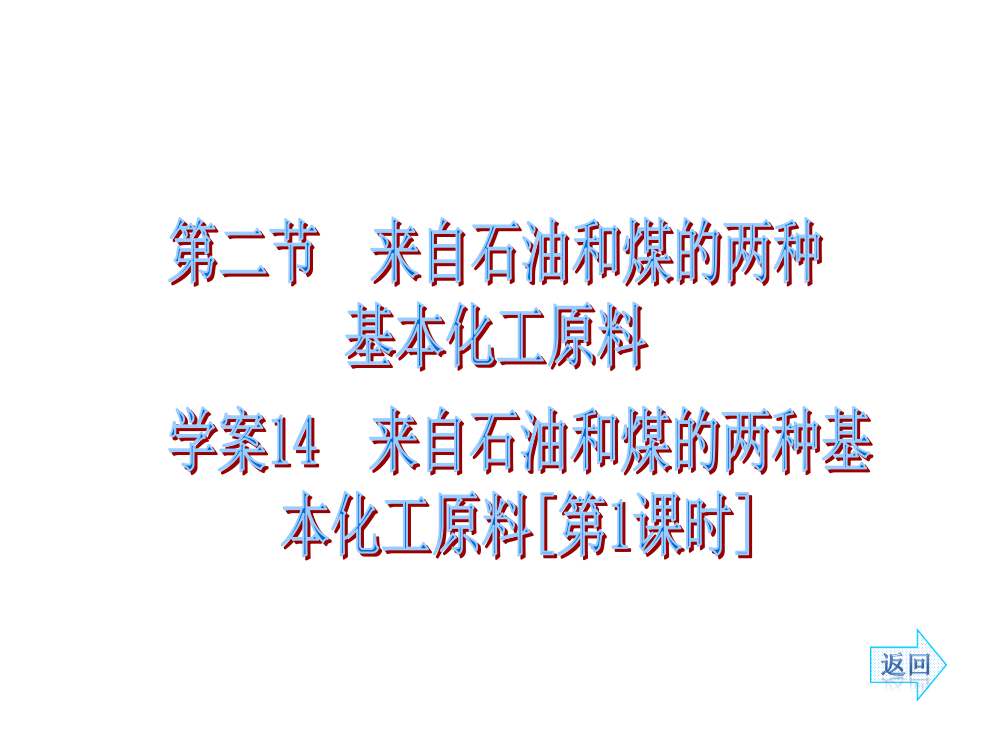 第二节　来自石油和煤的两种基本化工原料

学案14　来自石油和煤的两种基本化工原料[第1课时]

返回